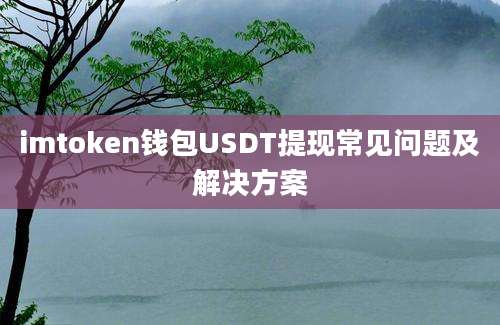 imtoken钱包USDT提现常见问题及解决方案